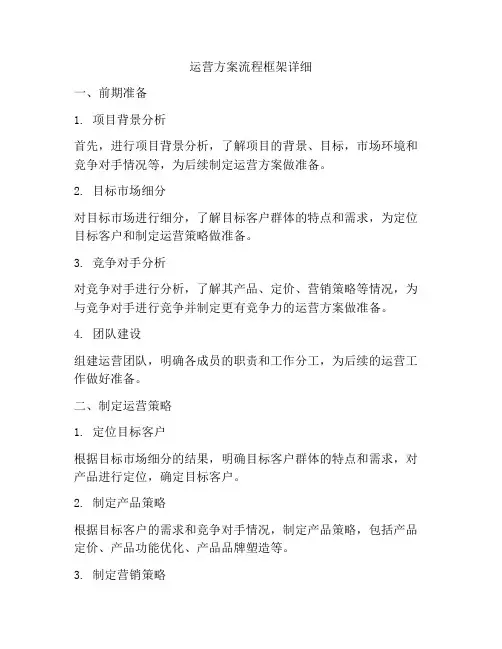 运营方案流程框架详细

一、前期准备

1. 项目背景分析

首先，进行项目背景分析，了解项目的背景、目标，市场环境和竞争对手情况等，为后续制定运营方案做准备。

2. 目标市场细分

对目标市场进行细分，了解目标客户群体的特点和需求，为定位目标客户和制定运营策略做准备。

3. 竞争对手分析

对竞争对手进行分析，了解其产品、定价、营销策略等情况，为与竞争对手进行竞争并制定更有竞争力的运营方案做准备。

4. 团队建设

组建运营团队，明确各成员的职责和工作分工，为后续的运营工作做好准备。

二、制定运营策略

1. 定位目标客户

根据目标市场细分的结果，明确目标客户群体的特点和需求，对产品进行定位，确定目标客户。

2. 制定产品策略

根据目标客户的需求和竞争对手情况，制定产品策略，包括产品定价、产品功能优化、产品品牌塑造等。

3. 制定营销策略